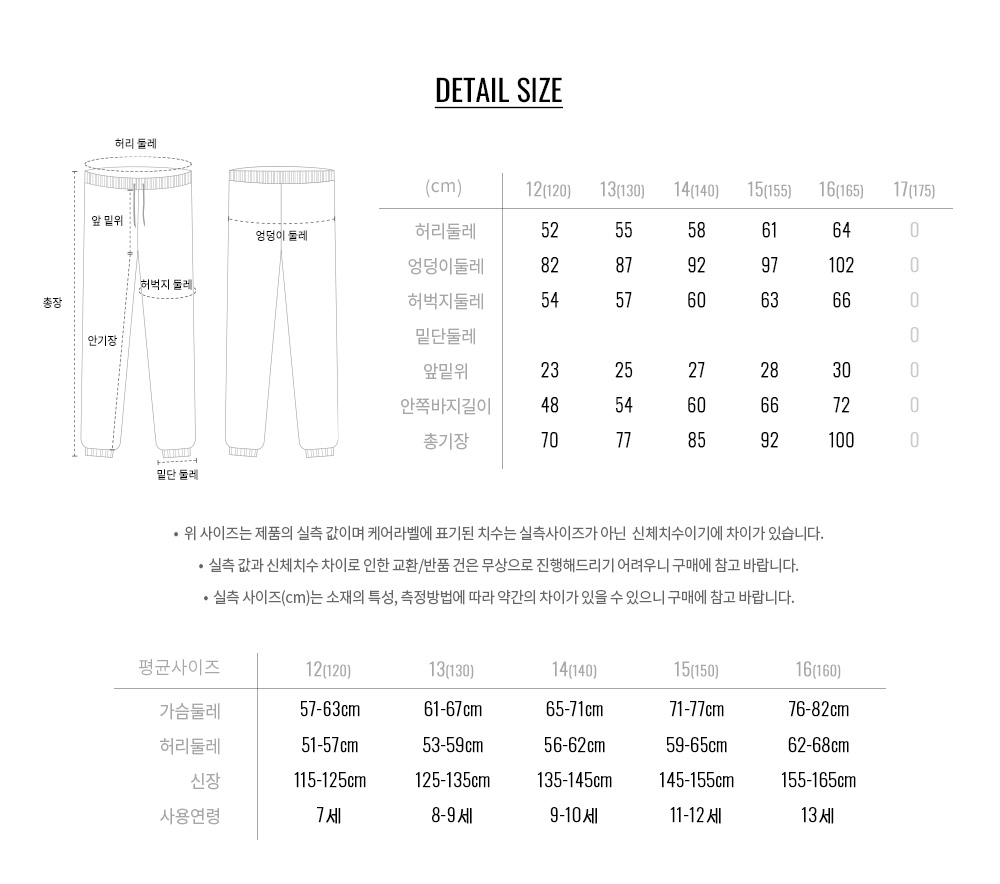 DETAIL SIZE

허리 둘레
앞 밑위
허벅지 둘레
총장
안기장
밑단 둘레
엉덩이 둘레

| (cm) | 12(120) | 13(130) | 14(140) | 15(155) | 16(165) | 17(175) |
|---|---|---|---|---|---|---|
| 허리둘레 | 52 | 55 | 58 | 61 | 64 | 0 |
| 엉덩이둘레 | 82 | 87 | 92 | 97 | 102 | 0 |
| 허벅지둘레 | 54 | 57 | 60 | 63 | 66 | 0 |
| 밑단둘레 | | | | | | 0 |
| 앞밑위 | 23 | 25 | 27 | 28 | 30 | 0 |
| 안쪽바지길이 | 48 | 54 | 60 | 66 | 72 | 0 |
| 총기장 | 70 | 77 | 85 | 92 | 100 | 0 |

• 위 사이즈는 제품의 실측 값이며 케어라벨에 표기된 치수는 실측사이즈가 아닌 신체치수이기에 차이가 있습니다.
• 실측 값과 신체치수 차이로 인한 교환/반품 건은 무상으로 진행해드리기 어려우니 구매에 참고 바랍니다.
• 실측 사이즈(cm)는 소재의 특성, 측정방법에 따라 약간의 차이가 있을 수 있으니 구매에 참고 바랍니다.

| 평균사이즈 | 12(120) | 13(130) | 14(140) | 15(150) | 16(160) |
|---|---|---|---|---|---|
| 가슴둘레 | 57-63cm | 61-67cm | 65-71cm | 71-77cm | 76-82cm |
| 허리둘레 | 51-57cm | 53-59cm | 56-62cm | 59-65cm | 62-68cm |
| 신장 | 115-125cm | 125-135cm | 135-145cm | 145-155cm | 155-165cm |
| 사용연령 | 7세 | 8-9세 | 9-10세 | 11-12세 | 13세 |